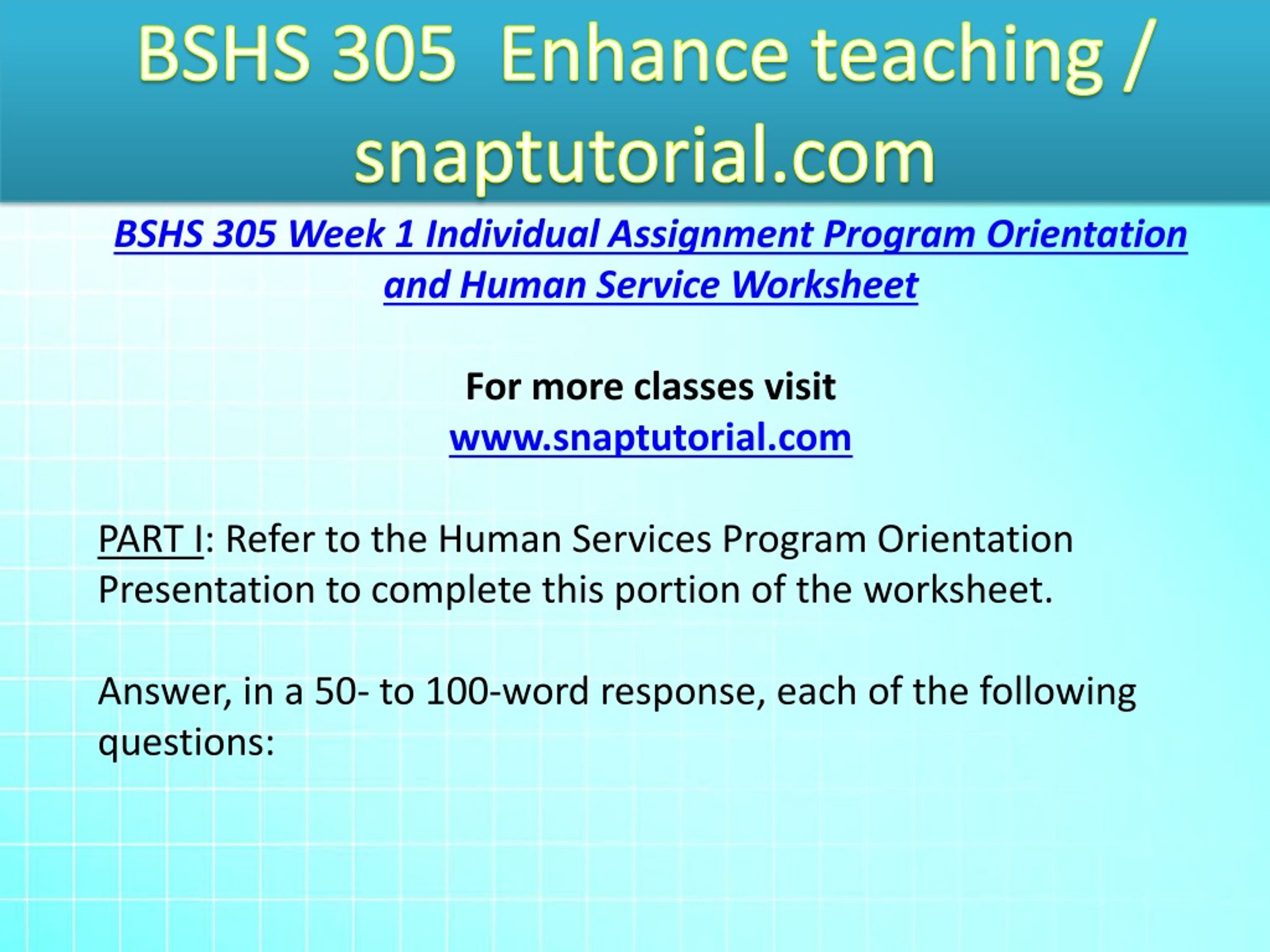 BSHS 305 Enhance teaching / snaptutorial.com

BSHS 305 Week 1 Individual Assignment Program Orientation and Human Service Worksheet

For more classes visit
www.snaptutorial.com

PART I: Refer to the Human Services Program Orientation Presentation to complete this portion of the worksheet.

Answer, in a 50- to 100-word response, each of the following questions: